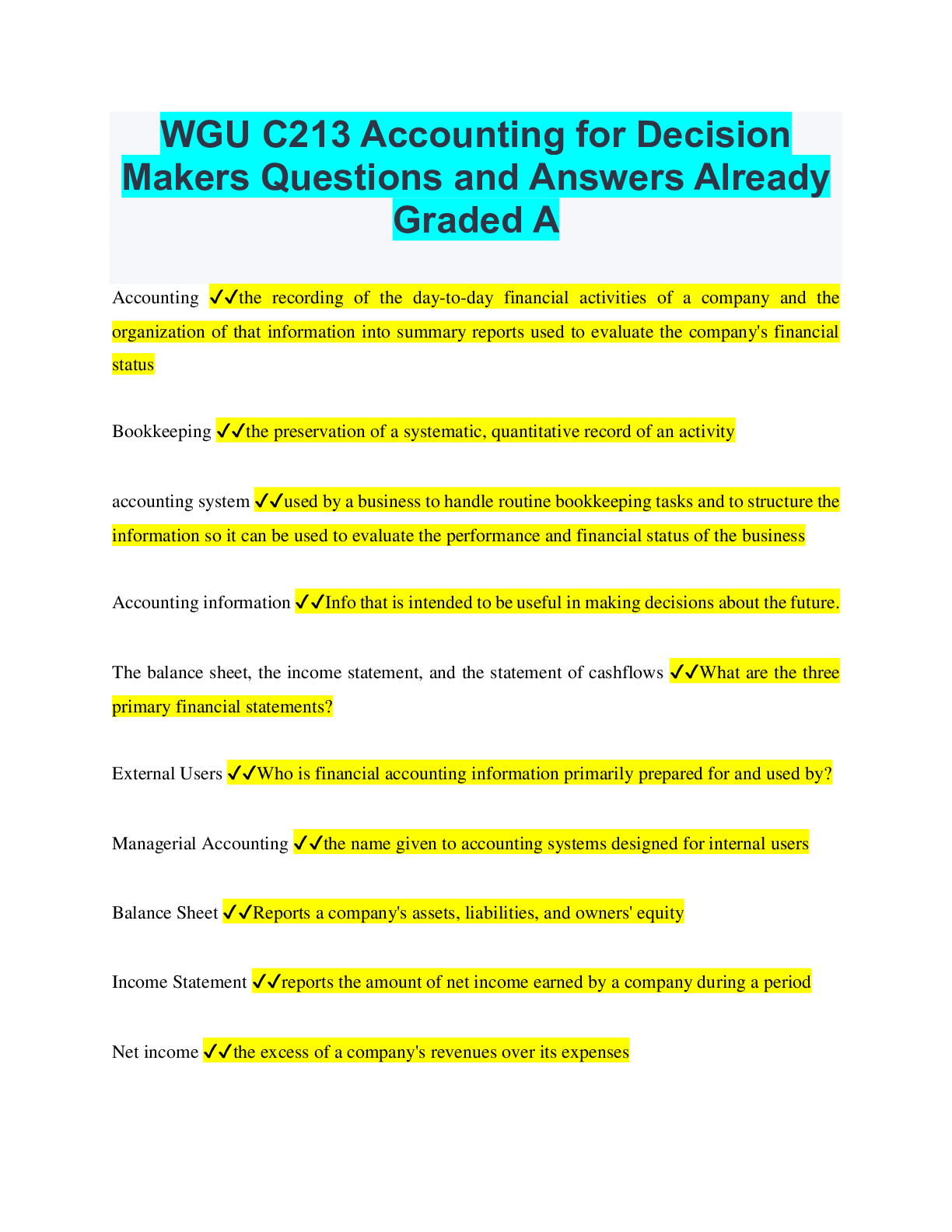 WGU C213 Accounting for Decision Makers Questions and Answers Already Graded A

Accounting ✓✓the recording of the day-to-day financial activities of a company and the organization of that information into summary reports used to evaluate the company's financial status

Bookkeeping ✓✓the preservation of a systematic, quantitative record of an activity

accounting system ✓✓used by a business to handle routine bookkeeping tasks and to structure the information so it can be used to evaluate the performance and financial status of the business

Accounting information ✓✓Info that is intended to be useful in making decisions about the future.

The balance sheet, the income statement, and the statement of cashflows ✓✓What are the three primary financial statements?

External Users ✓✓Who is financial accounting information primarily prepared for and used by?

Managerial Accounting ✓✓the name given to accounting systems designed for internal users

Balance Sheet ✓✓Reports a company's assets, liabilities, and owners' equity

Income Statement ✓✓reports the amount of net income earned by a company during a period

Net income ✓✓the excess of a company's revenues over its expenses